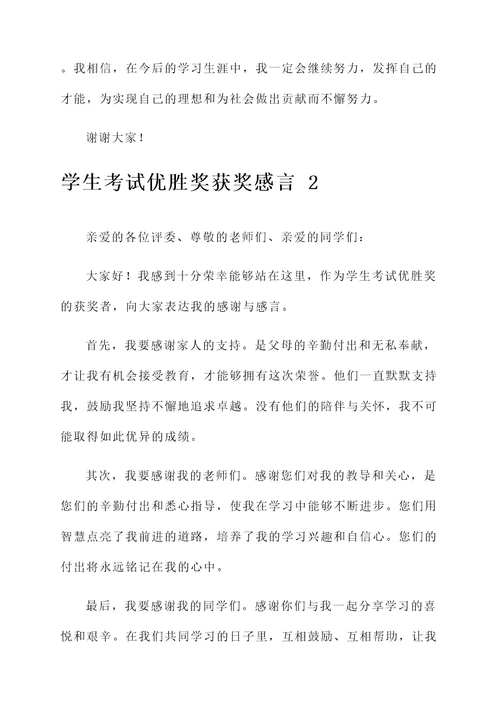 。我相信，在今后的学习生涯中，我一定会继续努力，发挥自己的才能，为实现自己的理想和为社会做出贡献而不懈努力。

谢谢大家！

学生考试优胜奖获奖感言 2

亲爱的各位评委、尊敬的老师们、亲爱的同学们：

大家好！我感到十分荣幸能够站在这里，作为学生考试优胜奖的获奖者，向大家表达我的感谢与感言。

首先，我要感谢家人的支持。是父母的辛勤付出和无私奉献，才让我有机会接受教育，才能够拥有这次荣誉。他们一直默默支持我，鼓励我坚持不懈地追求卓越。没有他们的陪伴与关怀，我不可能取得如此优异的成绩。

其次，我要感谢我的老师们。感谢您们对我的教导和关心，是您们的辛勤付出和悉心指导，使我在学习中能够不断进步。您们用智慧点亮了我前进的道路，培养了我的学习兴趣和自信心。您们的付出将永远铭记在我的心中。

最后，我要感谢我的同学们。感谢你们与我一起分享学习的喜悦和艰辛。在我们共同学习的日子里，互相鼓励、互相帮助，让我